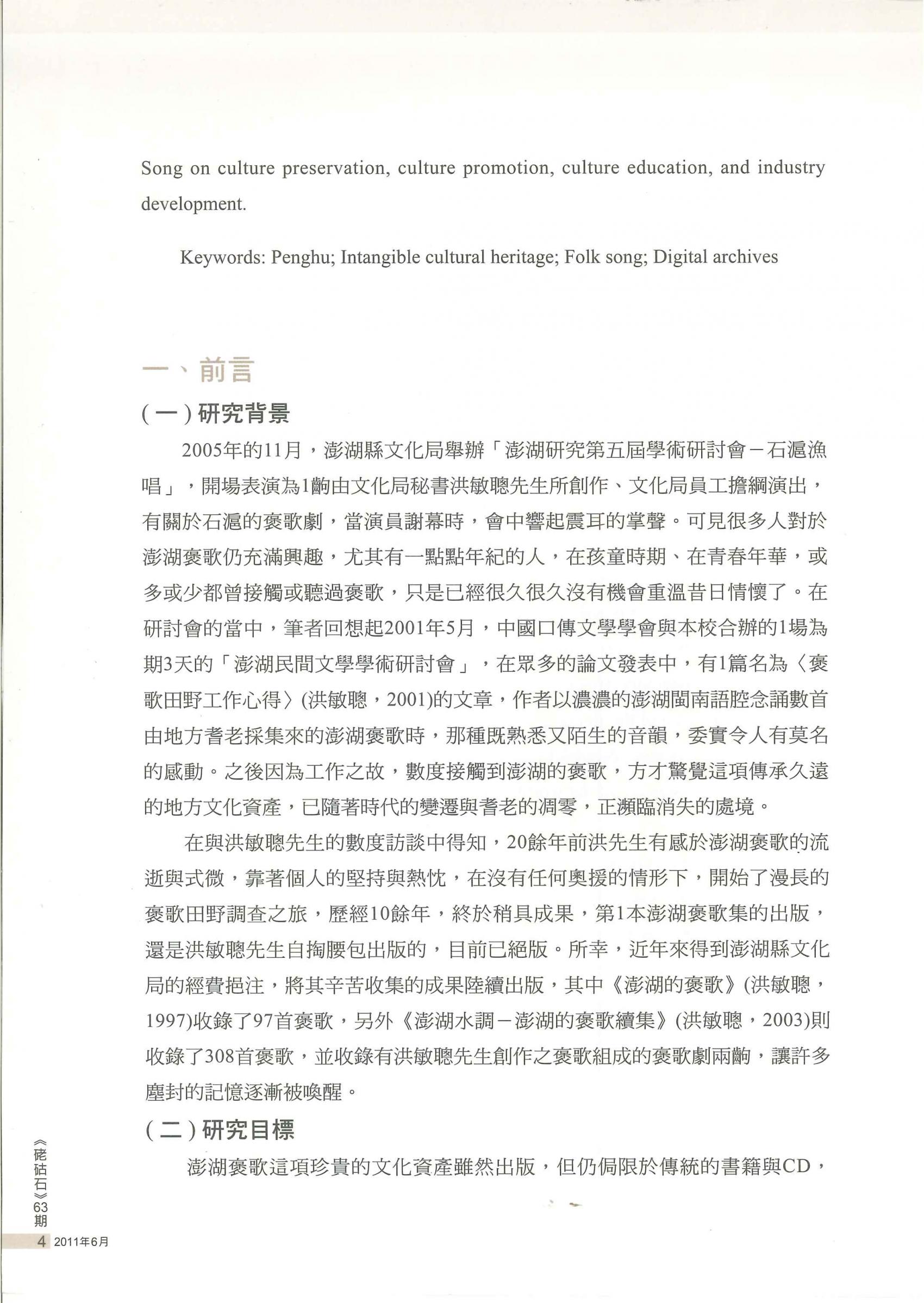 Song on culture preservation, culture promotion, culture education, and industry development.

Keywords: Penghu; Intangible cultural heritage; Folk song; Digital archives

一、前言

（一）研究背景

2005年的11月，澎湖縣文化局舉辦「澎湖研究第五屆學術研討會－石滬漁唱」，開場表演為1齣由文化局秘書洪敏聰先生所創作、文化局員工擔綱演出，有關於石滬的褒歌劇，當演員謝幕時，會中響起震耳的掌聲。可見很多人對於澎湖褒歌仍充滿興趣，尤其有一點點年紀的人，在孩童時期、在青春年華，或多或少都曾接觸或聽過褒歌，只是已經很久很久沒有機會重溫昔日情懷了。在研討會的當中，筆者回想起2001年5月，中國口傳文學學會與本校合辦的1場為期3天的「澎湖民間文學學術研討會」，在眾多的論文發表中，有1篇名為〈褒歌田野工作心得〉(洪敏聰，2001)的文章，作者以濃濃的澎湖閩南語腔念誦數首由地方耆老採集來的澎湖褒歌時，那種既熟悉又陌生的音韻，委實令人有莫名的感動。之後因為工作之故，數度接觸到澎湖的褒歌，方才驚覺這項傳承久遠的地方文化資產，已隨著時代的變遷與耆老的凋零，正瀕臨消失的處境。

在與洪敏聰先生的數度訪談中得知，20餘年前洪先生有感於澎湖褒歌的流逝與式微，靠著個人的堅持與熱忱，在沒有任何奧援的情形下，開始了漫長的褒歌田野調查之旅，歷經10餘年，終於稍具成果，第1本澎湖褒歌集的出版，還是洪敏聰先生自掏腰包出版的，目前已絕版。所幸，近年來得到澎湖縣文化局的經費挹注，將其辛苦收集的成果陸續出版，其中《澎湖的褒歌》(洪敏聰，1997)收錄了97首褒歌，另外《澎湖水調－澎湖的褒歌續集》(洪敏聰，2003)則收錄了308首褒歌，並收錄有洪敏聰先生創作之褒歌組成的褒歌劇兩齣，讓許多塵封的記憶逐漸被喚醒。

（二）研究目標

澎湖褒歌這項珍貴的文化資產雖然出版，但仍侷限於傳統的書籍與CD，

《硓𥑮石》63期
4 2011年6月